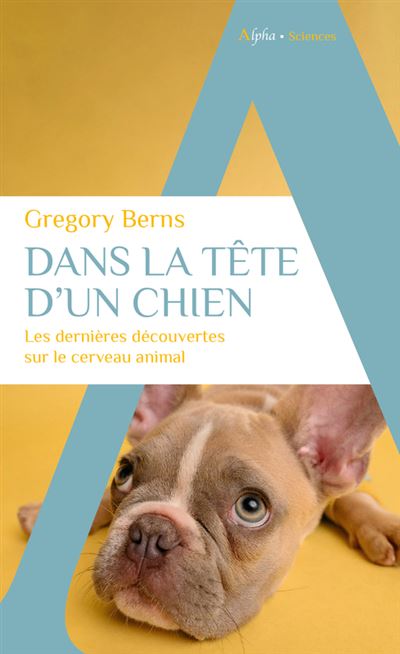 Alpha • Sciences

Gregory Berns

DANS LA TÊTE D'UN CHIEN

Les dernières découvertes sur le cerveau animal